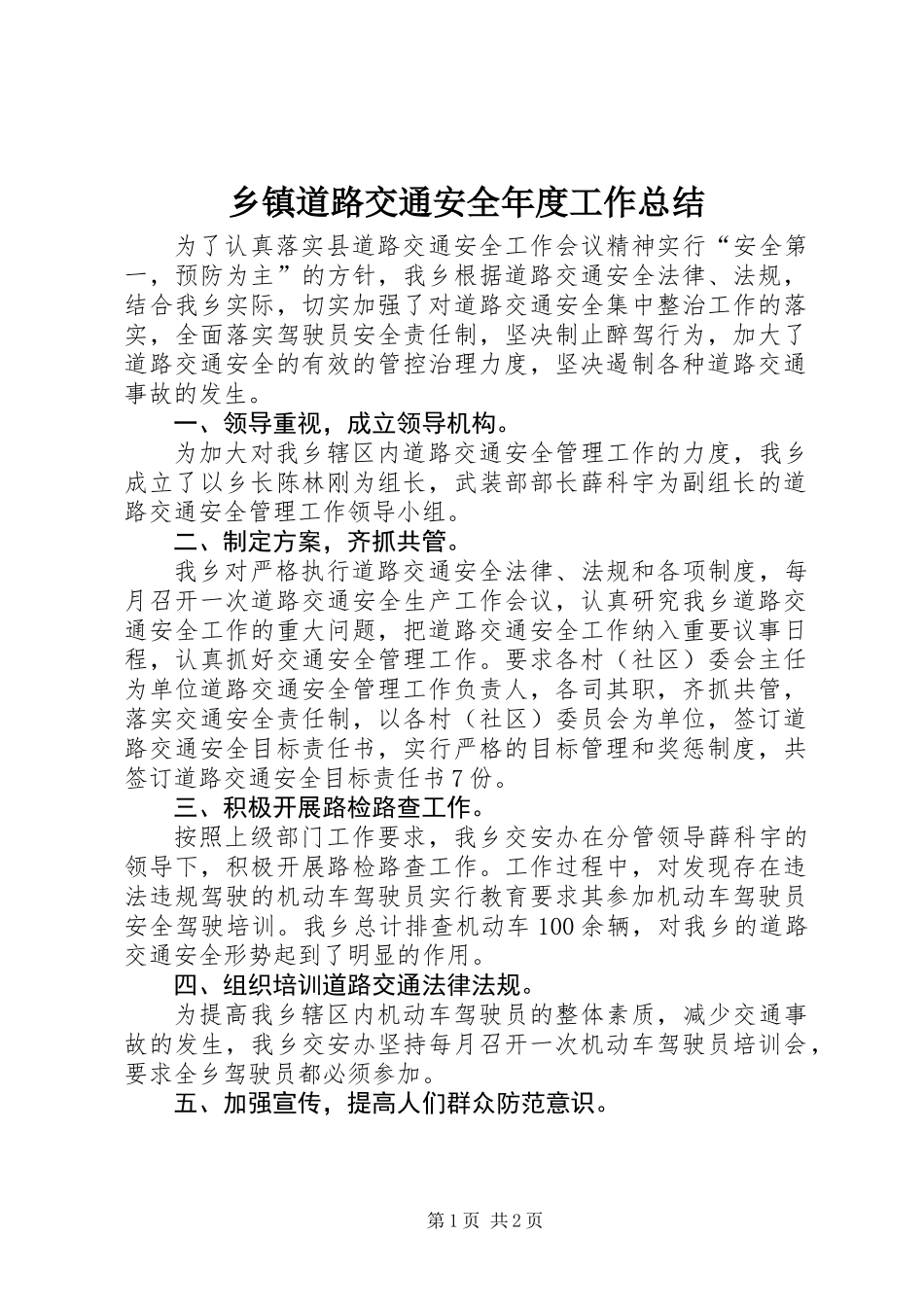 乡镇道路交通安全年度工作总结

为了认真落实县道路交通安全工作会议精神实行“安全第一，预防为主”的方针，我乡根据道路交通安全法律、法规，结合我乡实际，切实加强了对道路交通安全集中整治工作的落实，全面落实驾驶员安全责任制，坚决制止醉驾行为，加大了道路交通安全的有效的管控治理力度，坚决遏制各种道路交通事故的发生。

一、领导重视，成立领导机构。

为加大对我乡辖区内道路交通安全管理工作的力度，我乡成立了以乡长陈林刚为组长，武装部部长薛科宇为副组长的道路交通安全管理工作领导小组。

二、制定方案，齐抓共管。

我乡对严格执行道路交通安全法律、法规和各项制度，每月召开一次道路交通安全生产工作会议，认真研究我乡道路交通安全工作的重大问题，把道路交通安全工作纳入重要议事日程，认真抓好交通安全管理工作。要求各村（社区）委会主任为单位道路交通安全管理工作负责人，各司其职，齐抓共管，落实交通安全责任制，以各村（社区）委员会为单位，签订道路交通安全目标责任书，实行严格的目标管理和奖惩制度，共签订道路交通安全目标责任书7份。

三、积极开展路检路查工作。

按照上级部门工作要求，我乡交安办在分管领导薛科宇的领导下，积极开展路检路查工作。工作过程中，对发现存在违法违规驾驶的机动车驾驶员实行教育要求其参加机动车驾驶员安全驾驶培训。我乡总计排查机动车100余辆，对我乡的道路交通安全形势起到了明显的作用。

四、组织培训道路交通法律法规。

为提高我乡辖区内机动车驾驶员的整体素质，减少交通事故的发生，我乡交安办坚持每月召开一次机动车驾驶员培训会，要求全乡驾驶员都必须参加。

五、加强宣传，提高人们群众防范意识。

第1页 共2页